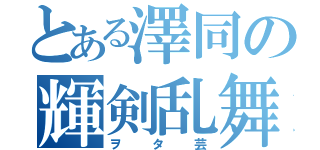 とある澤同の
輝剣乱舞
ヲタ芸